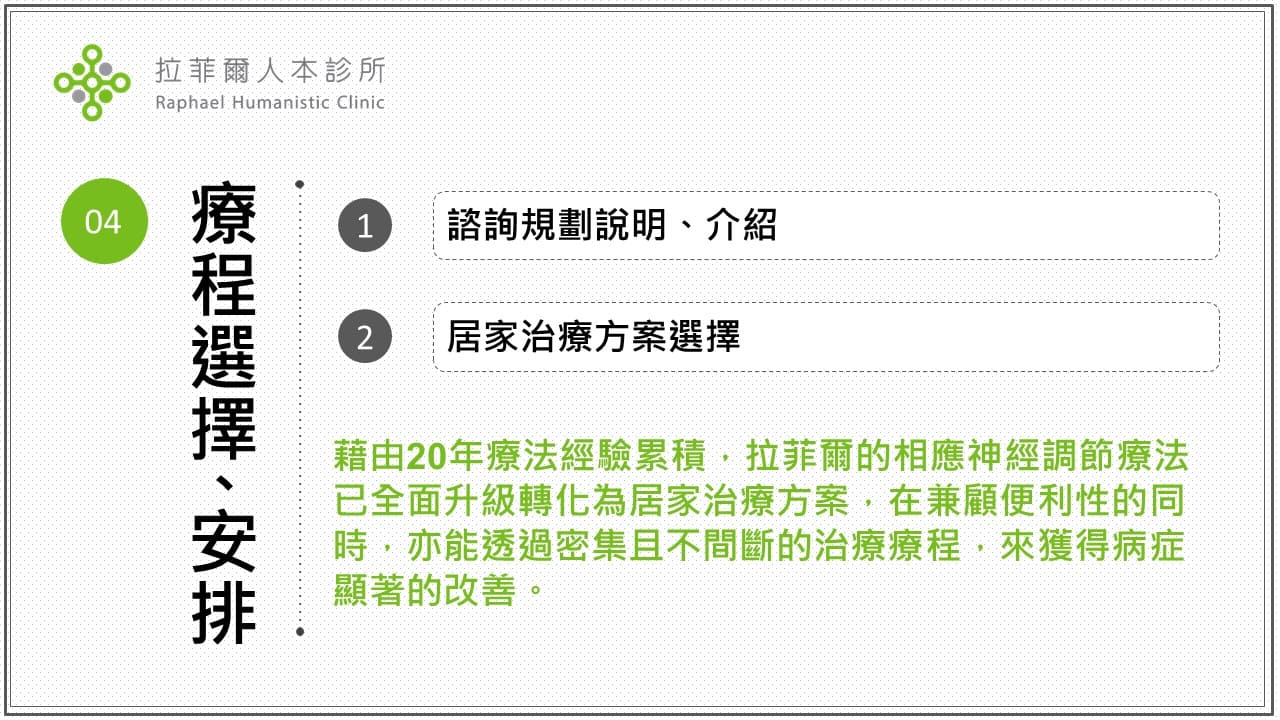 拉菲爾人本診所
Raphael Humanistic Clinic

04

療程選擇、安排

1 諮詢規劃說明、介紹

2 居家治療方案選擇

藉由20年療法經驗累積，拉菲爾的相應神經調節療法已全面升級轉化為居家治療方案，在兼顧便利性的同時，亦能透過密集且不間斷的治療療程，來獲得病症顯著的改善。